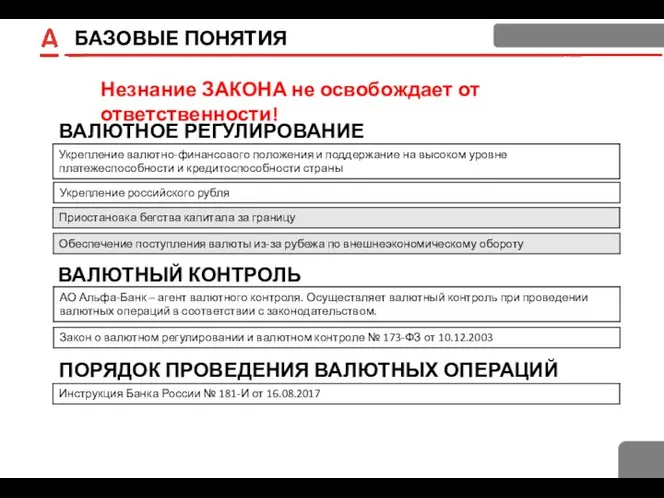 А БАЗОВЫЕ ПОНЯТИЯ

Незнание ЗАКОНА не освобождает от ответственности!

ВАЛЮТНОЕ РЕГУЛИРОВАНИЕ

Укрепление валютно-финансового положения и поддержание на высоком уровне платежеспособности и кредитоспособности страны

Укрепление российского рубля

Приостановка бегства капитала за границу

Обеспечение поступления валюты из-за рубежа по внешнеэкономическому обороту

ВАЛЮТНЫЙ КОНТРОЛЬ

АО Альфа-Банк – агент валютного контроля. Осуществляет валютный контроль при проведении валютных операций в соответствии с законодательством.

Закон о валютном регулировании и валютном контроле № 173-ФЗ от 10.12.2003

ПОРЯДОК ПРОВЕДЕНИЯ ВАЛЮТНЫХ ОПЕРАЦИЙ

Инструкция Банка России № 181-И от 16.08.2017